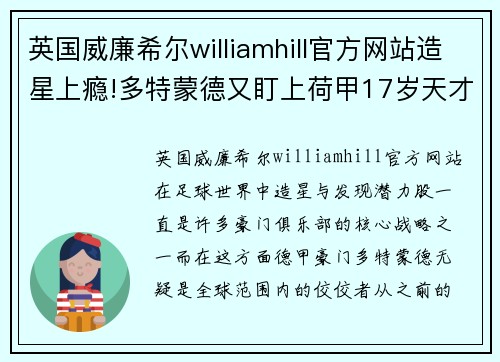 英国威廉希尔williamhill官方网站造星上瘾!多特蒙德又盯上荷甲17岁天才

英国威廉希尔williamhill官方网站在足球世界中造星与发现潜力股一直是许多豪门俱乐部的核心战略之一而在这方面德甲豪门多特蒙德无疑是全球范围内的佼佼者从之前的